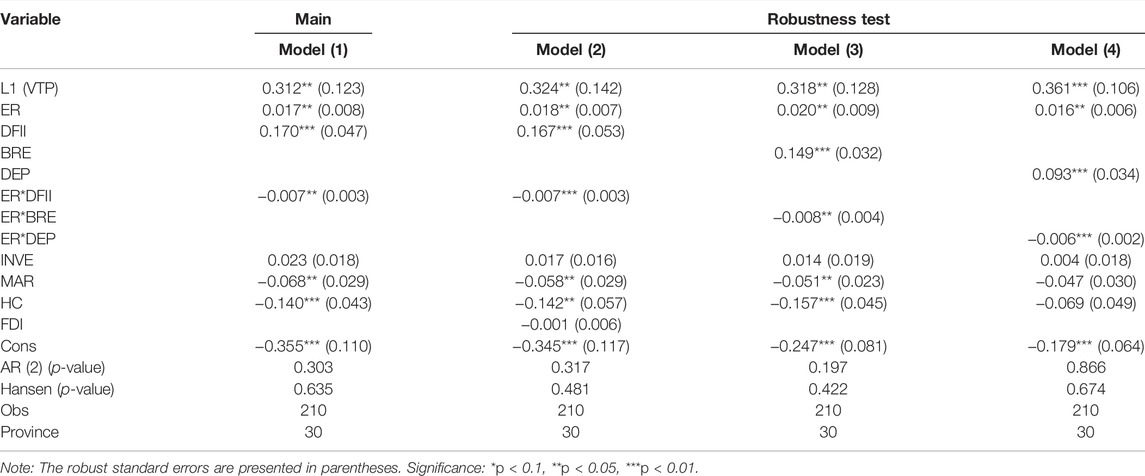 | Variable | Main | Robustness test | | |
|---|---|---|---|---|
| | Model (1) | Model (2) | Model (3) | Model (4) |
| L1 (VTP) | 0.312** (0.123) | 0.324** (0.142) | 0.318** (0.128) | 0.361*** (0.106) |
| ER | 0.017** (0.008) | 0.018** (0.007) | 0.020** (0.009) | 0.016** (0.006) |
| DFII | 0.170*** (0.047) | 0.167*** (0.053) | | |
| BRE | | | 0.149*** (0.032) | |
| DEP | | | | 0.093*** (0.034) |
| ER*DFII | −0.007** (0.003) | −0.007*** (0.003) | | |
| ER*BRE | | | −0.008** (0.004) | |
| ER*DEP | | | | −0.006*** (0.002) |
| INVE | 0.023 (0.018) | 0.017 (0.016) | 0.014 (0.019) | 0.004 (0.018) |
| MAR | −0.068** (0.029) | −0.058** (0.029) | −0.051** (0.023) | −0.047 (0.030) |
| HC | −0.140*** (0.043) | −0.142** (0.057) | −0.157*** (0.045) | −0.069 (0.049) |
| FDI | | −0.001 (0.006) | | |
| Cons | −0.355*** (0.110) | −0.345*** (0.117) | −0.247*** (0.081) | −0.179*** (0.064) |
| AR (2) (p-value) | 0.303 | 0.317 | 0.197 | 0.866 |
| Hansen (p-value) | 0.635 | 0.481 | 0.422 | 0.674 |
| Obs | 210 | 210 | 210 | 210 |
| Province | 30 | 30 | 30 | 30 |

Note: The robust standard errors are presented in parentheses. Significance: *p < 0.1, **p < 0.05, ***p < 0.01.